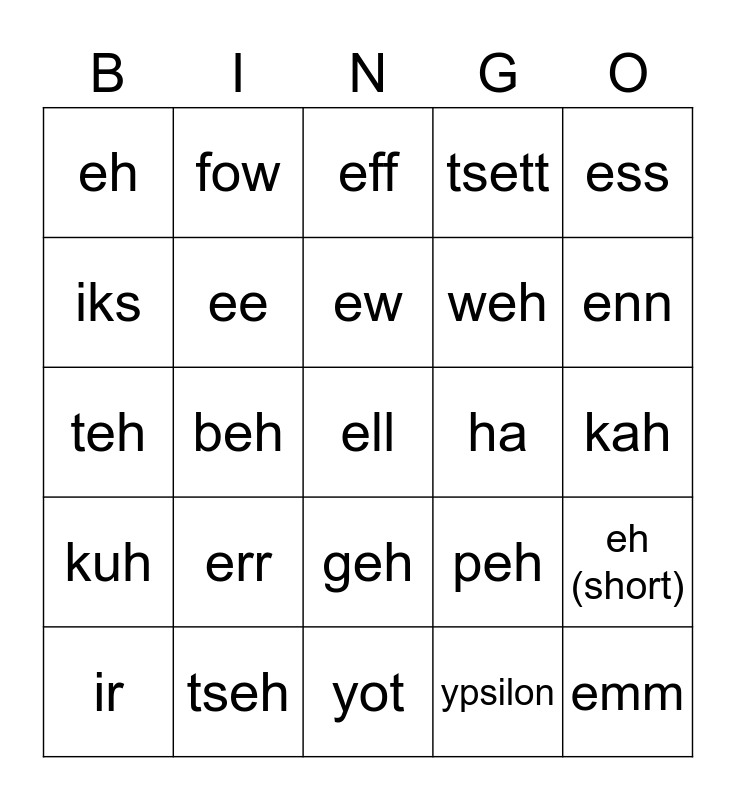 | B | I | N | G | O |
|---|---|---|---|---|
| eh | fow | eff | tsett | ess |
| iks | ee | ew | weh | enn |
| teh | beh | ell | ha | kah |
| kuh | err | geh | peh | eh (short) |
| ir | tseh | yot | ypsilon | emm |